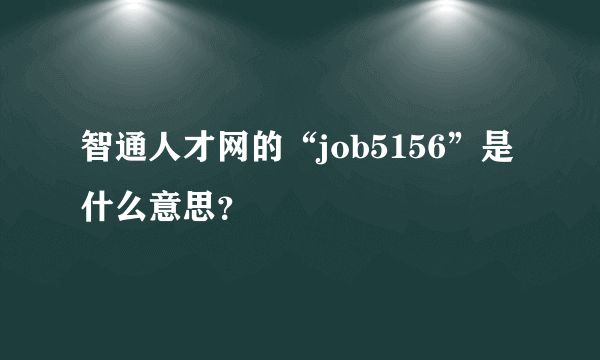 智通人才网的“job5156”是什么意思？